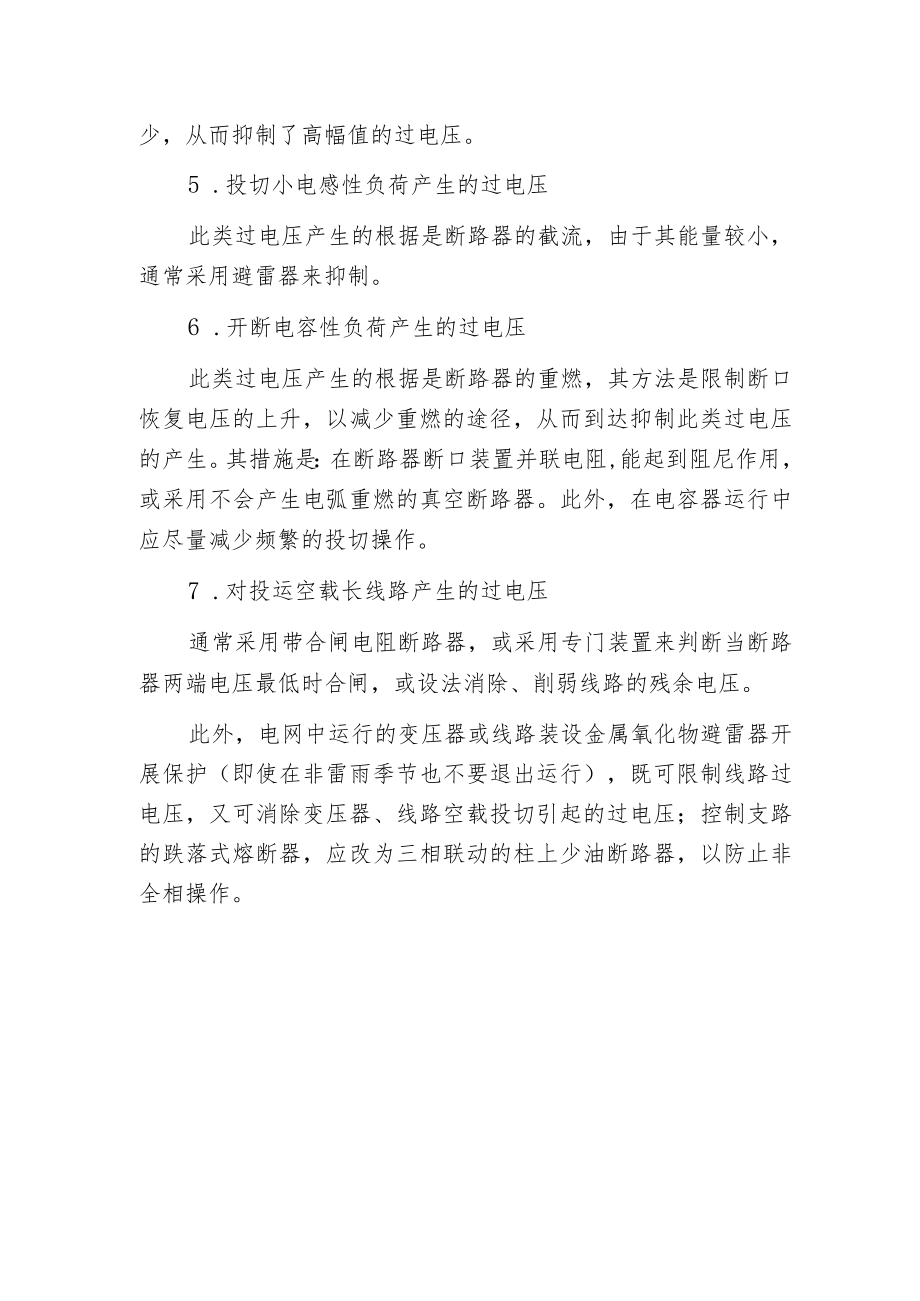 少，从而抑制了高幅值的过电压。

5．投切小电感性负荷产生的过电压

此类过电压产生的根据是断路器的截流，由于其能量较小，通常采用避雷器来抑制。

6．开断电容性负荷产生的过电压

此类过电压产生的根据是断路器的重燃，其方法是限制断口恢复电压的上升，以减少重燃的途径，从而到达抑制此类过电压的产生。其措施是:在断路器断口装置并联电阻,能起到阻尼作用，或采用不会产生电弧重燃的真空断路器。此外，在电容器运行中应尽量减少频繁的投切操作。

7．对投运空载长线路产生的过电压

通常采用带合闸电阻断路器，或采用专门装置来判断当断路器两端电压最低时合闸，或设法消除、削弱线路的残余电压。

此外，电网中运行的变压器或线路装设金属氧化物避雷器开展保护（即使在非雷雨季节也不要退出运行），既可限制线路过电压，又可消除变压器、线路空载投切引起的过电压；控制支路的跌落式熔断器，应改为三相联动的柱上少油断路器，以防止非全相操作。